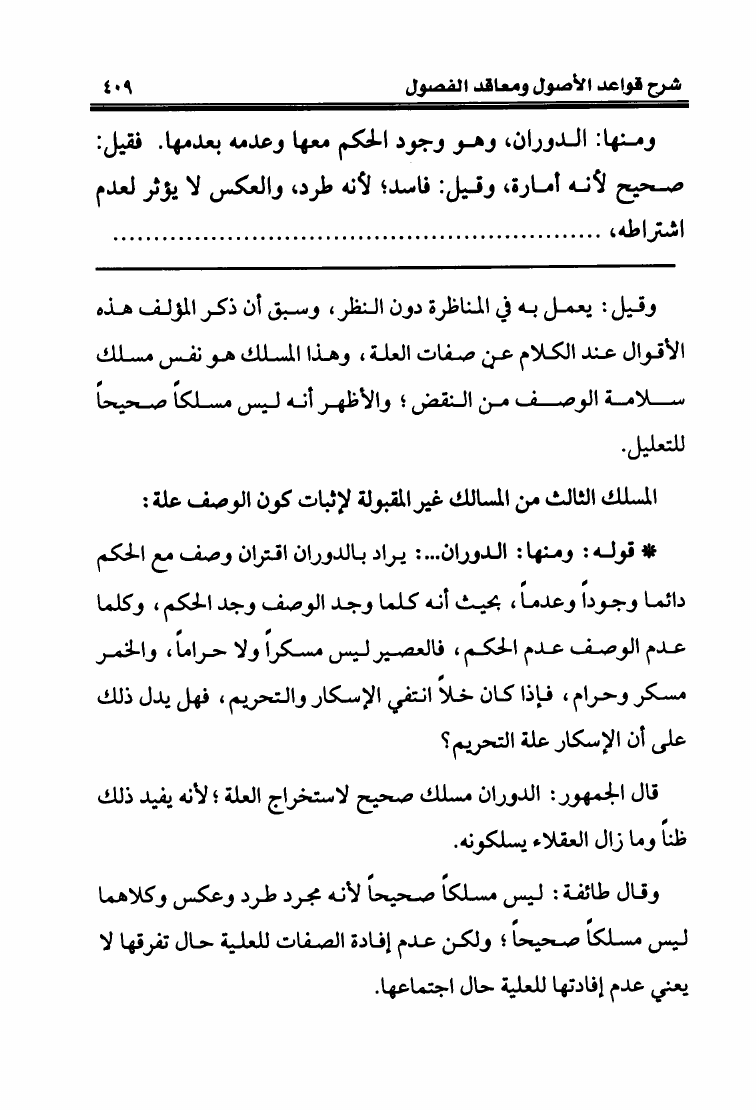 شرح قواعد الأصول ومعاقد الفصول ٤٠٩

ومنها: الدوران، وهو وجود الحكم معها وعدمه بعدمها. فقيل: صحيح لأنه أمارة، وقيل: فاسد؛ لأنه طرد، والعكس لا يؤثر لعدم اشتراطه، ........................................................

وقيل: يعمل به في المناظرة دون النظر، وسبق أن ذكر المؤلف هذه الأقوال عند الكلام عن صفات العلة، وهذا المسلك هو نفس مسلك سلامة الوصف من النقض؛ والأظهر أنه ليس مسلكاً صحيحاً للتعليل.

المسلك الثالث من المسالك غير المقبولة لإثبات كون الوصف علة:

* قوله: ومنها: الدوران...: يراد بالدوران اقتران وصف مع الحكم دائما وجوداً وعدماً، بحيث أنه كلما وجد الوصف وجد الحكم، وكلما عدم الوصف عدم الحكم، فالعصير ليس مسكراً ولا حراماً، والخمر مسكر وحرام، فإذا كان خلاً انتفي الإسكار والتحريم، فهل يدل ذلك على أن الإسكار علة التحريم؟

قال الجمهور: الدوران مسلك صحيح لاستخراج العلة؛ لأنه يفيد ذلك ظناً وما زال العقلاء يسلكونه.

وقال طائفة: ليس مسلكاً صحيحاً لأنه مجرد طرد وعكس وكلاهما ليس مسلكاً صحيحاً؛ ولكن عدم إفادة الصفات للعلية حال تفرقها لا يعني عدم إفادتها للعلية حال اجتماعها.